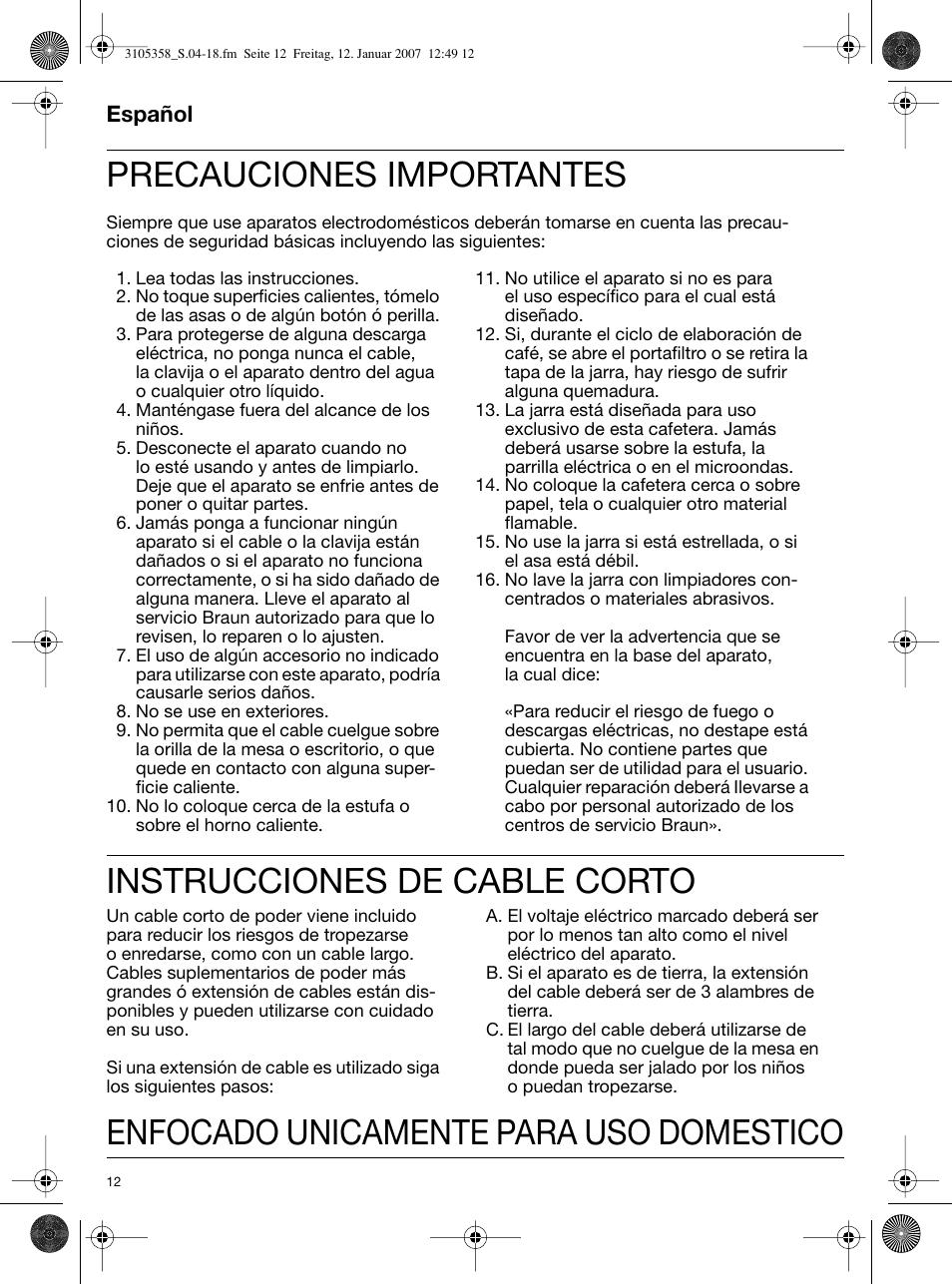 3105358_S.04-18.fm Seite 12 Freitag, 12. Januar 2007 12:49 12

Español

PRECAUCIONES IMPORTANTES

Siempre que use aparatos electrodomésticos deberán tomarse en cuenta las precauciones de seguridad básicas incluyendo las siguientes:

1. Lea todas las instrucciones.
2. No toque superficies calientes, tómelo de las asas o de algún botón ó perilla.
3. Para protegerse de alguna descarga eléctrica, no ponga nunca el cable, la clavija o el aparato dentro del agua o cualquier otro líquido.
4. Manténgase fuera del alcance de los niños.
5. Desconecte el aparato cuando no lo esté usando y antes de limpiarlo. Deje que el aparato se enfrie antes de poner o quitar partes.
6. Jamás ponga a funcionar ningún aparato si el cable o la clavija están dañados o si el aparato no funciona correctamente, o si ha sido dañado de alguna manera. Lleve el aparato al servicio Braun autorizado para que lo revisen, lo reparen o lo ajusten.
7. El uso de algún accesorio no indicado para utilizarse con este aparato, podría causarle serios daños.
8. No se use en exteriores.
9. No permita que el cable cuelgue sobre la orilla de la mesa o escritorio, o que quede en contacto con alguna superficie caliente.
10. No lo coloque cerca de la estufa o sobre el horno caliente.
11. No utilice el aparato si no es para el uso específico para el cual está diseñado.
12. Si, durante el ciclo de elaboración de café, se abre el portafiltro o se retira la tapa de la jarra, hay riesgo de sufrir alguna quemadura.
13. La jarra está diseñada para uso exclusivo de esta cafetera. Jamás deberá usarse sobre la estufa, la parrilla eléctrica o en el microondas.
14. No coloque la cafetera cerca o sobre papel, tela o cualquier otro material flamable.
15. No use la jarra si está estrellada, o si el asa está débil.
16. No lave la jarra con limpiadores concentrados o materiales abrasivos.

Favor de ver la advertencia que se encuentra en la base del aparato, la cual dice:

«Para reducir el riesgo de fuego o descargas eléctricas, no destape está cubierta. No contiene partes que puedan ser de utilidad para el usuario. Cualquier reparación deberá llevarse a cabo por personal autorizado de los centros de servicio Braun».

INSTRUCCIONES DE CABLE CORTO

Un cable corto de poder viene incluido para reducir los riesgos de tropezarse o enredarse, como con un cable largo. Cables suplementarios de poder más grandes ó extensión de cables están disponibles y pueden utilizarse con cuidado en su uso.

Si una extensión de cable es utilizado siga los siguientes pasos:

A. El voltaje eléctrico marcado deberá ser por lo menos tan alto como el nivel eléctrico del aparato.
B. Si el aparato es de tierra, la extensión del cable deberá ser de 3 alambres de tierra.
C. El largo del cable deberá utilizarse de tal modo que no cuelgue de la mesa en donde pueda ser jalado por los niños o puedan tropezarse.

ENFOCADO UNICAMENTE PARA USO DOMESTICO

12